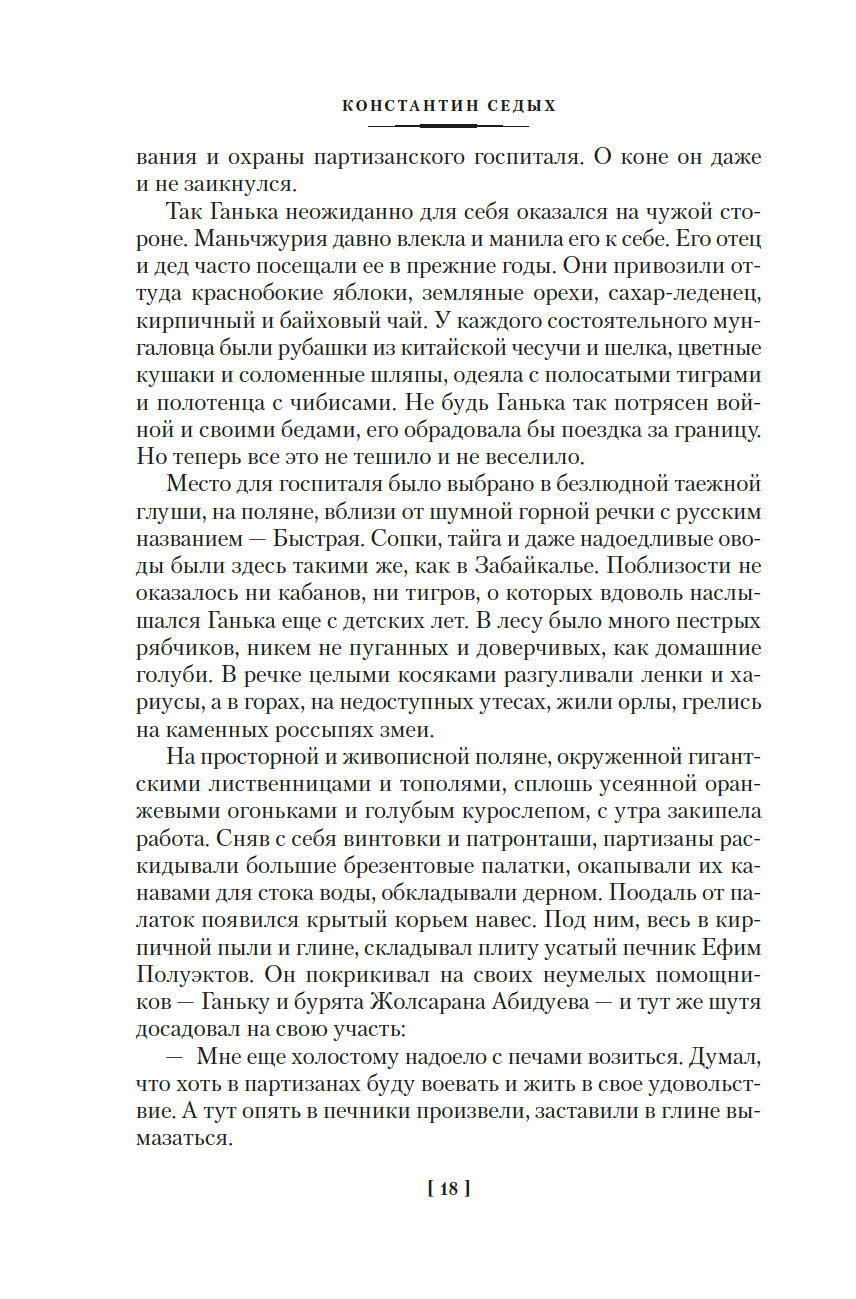 КОНСТАНТИН СЕДЫХ

вания и охраны партизанского госпиталя. О коне он даже и не заикнулся.

Так Ганька неожиданно для себя оказался на чужой стороне. Маньчжурия давно влекла и манила его к себе. Его отец и дед часто посещали ее в прежние годы. Они привозили оттуда краснобокие яблоки, земляные орехи, сахар-леденец, кирпичный и байховый чай. У каждого состоятельного мунгаловца были рубашки из китайской чесучи и шелка, цветные кушаки и соломенные шляпы, одеяла с полосатыми тиграми и полотенца с чибисами. Не будь Ганька так потрясен войной и своими бедами, его обрадовала бы поездка за границу. Но теперь все это не тешило и не веселило.

Место для госпиталя было выбрано в безлюдной таежной глуши, на поляне, вблизи от шумной горной речки с русским названием — Быстрая. Сопки, тайга и даже надоедливые оводы были здесь такими же, как в Забайкалье. Поблизости не оказалось ни кабанов, ни тигров, о которых вдоволь наслышался Ганька еще с детских лет. В лесу было много пестрых рябчиков, никем не пуганных и доверчивых, как домашние голуби. В речке целыми косяками разгуливали ленки и хариусы, а в горах, на недоступных утесах, жили орлы, грелись на каменных россыпях змеи.

На просторной и живописной поляне, окруженной гигантскими лиственницами и тополями, сплошь усеянной оранжевыми огоньками и голубым курослепом, с утра закипела работа. Сняв с себя винтовки и патронташи, партизаны раскидывали большие брезентовые палатки, окапывали их канавами для стока воды, обкладывали дерном. Поодаль от палаток появился крытый корьем навес. Под ним, весь в кирпичной пыли и глине, складывал плиту усатый печник Ефим Полуэктов. Он покрикивал на своих неумелых помощников — Ганьку и бурята Жолсарана Абидуева — и тут же шутя досадовал на свою участь:

— Мне еще холостому надоело с печами возиться. Думал, что хоть в партизанах буду воевать и жить в свое удовольствие. А тут опять в печники произвели, заставили в глине вымазаться.

[ 18 ]